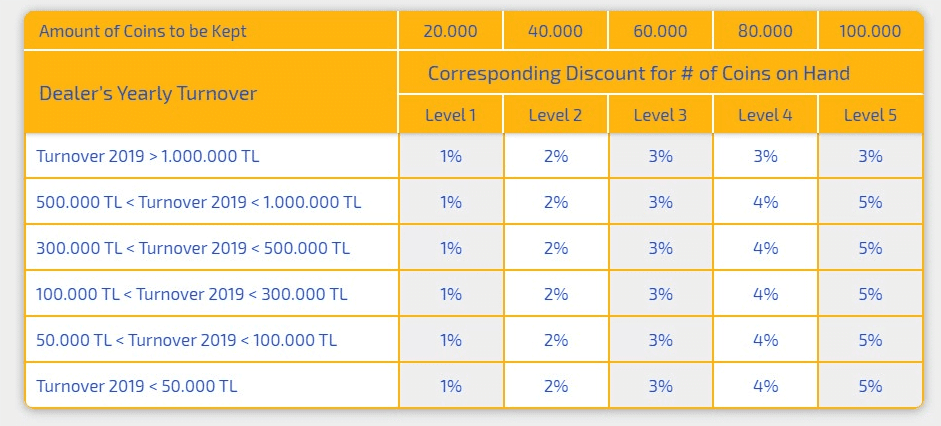 | Amount of Coins to be Kept | 20.000 | 40.000 | 60.000 | 80.000 | 100.000 |
|---|---|---|---|---|---|
| Dealer's Yearly Turnover | Corresponding Discount for # of Coins on Hand | | | | |
| | Level 1 | Level 2 | Level 3 | Level 4 | Level 5 |
| Turnover 2019 > 1.000.000 TL | 1% | 2% | 3% | 3% | 3% |
| 500.000 TL < Turnover 2019 < 1.000.000 TL | 1% | 2% | 3% | 4% | 5% |
| 300.000 TL < Turnover 2019 < 500.000 TL | 1% | 2% | 3% | 4% | 5% |
| 100.000 TL < Turnover 2019 < 300.000 TL | 1% | 2% | 3% | 4% | 5% |
| 50.000 TL < Turnover 2019 < 100.000 TL | 1% | 2% | 3% | 4% | 5% |
| Turnover 2019 < 50.000 TL | 1% | 2% | 3% | 4% | 5% |